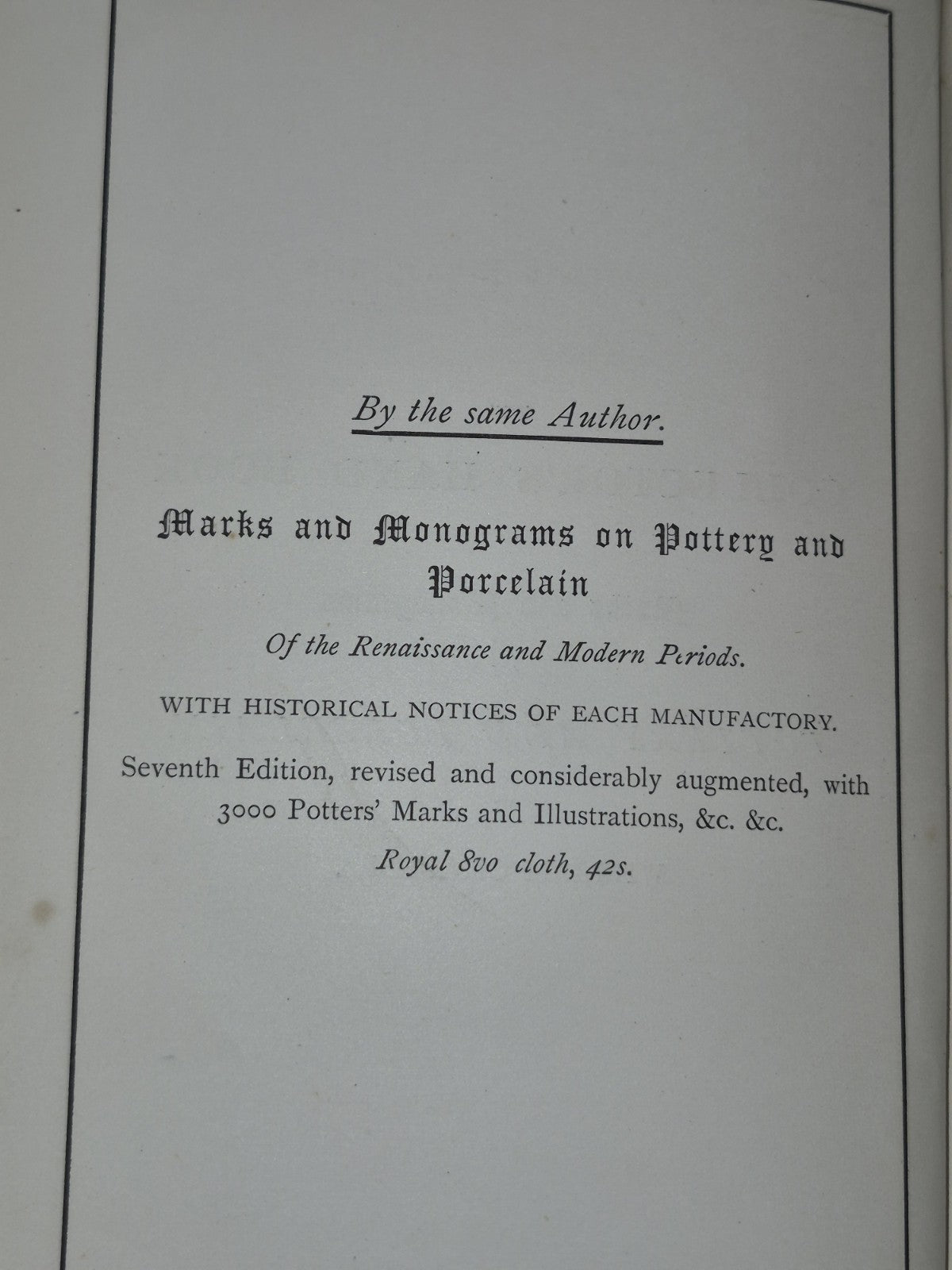 By the same Author.

Marks and Monograms on Pottery and Porcelain

Of the Renaissance and Modern Periods.

WITH HISTORICAL NOTICES OF EACH MANUFACTORY.

Seventh Edition, revised and considerably augmented, with 3000 Potters' Marks and Illustrations, &c. &c.

Royal 8vo cloth, 42s.